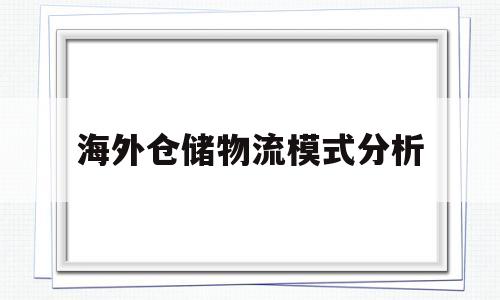 海外仓储物流模式分析